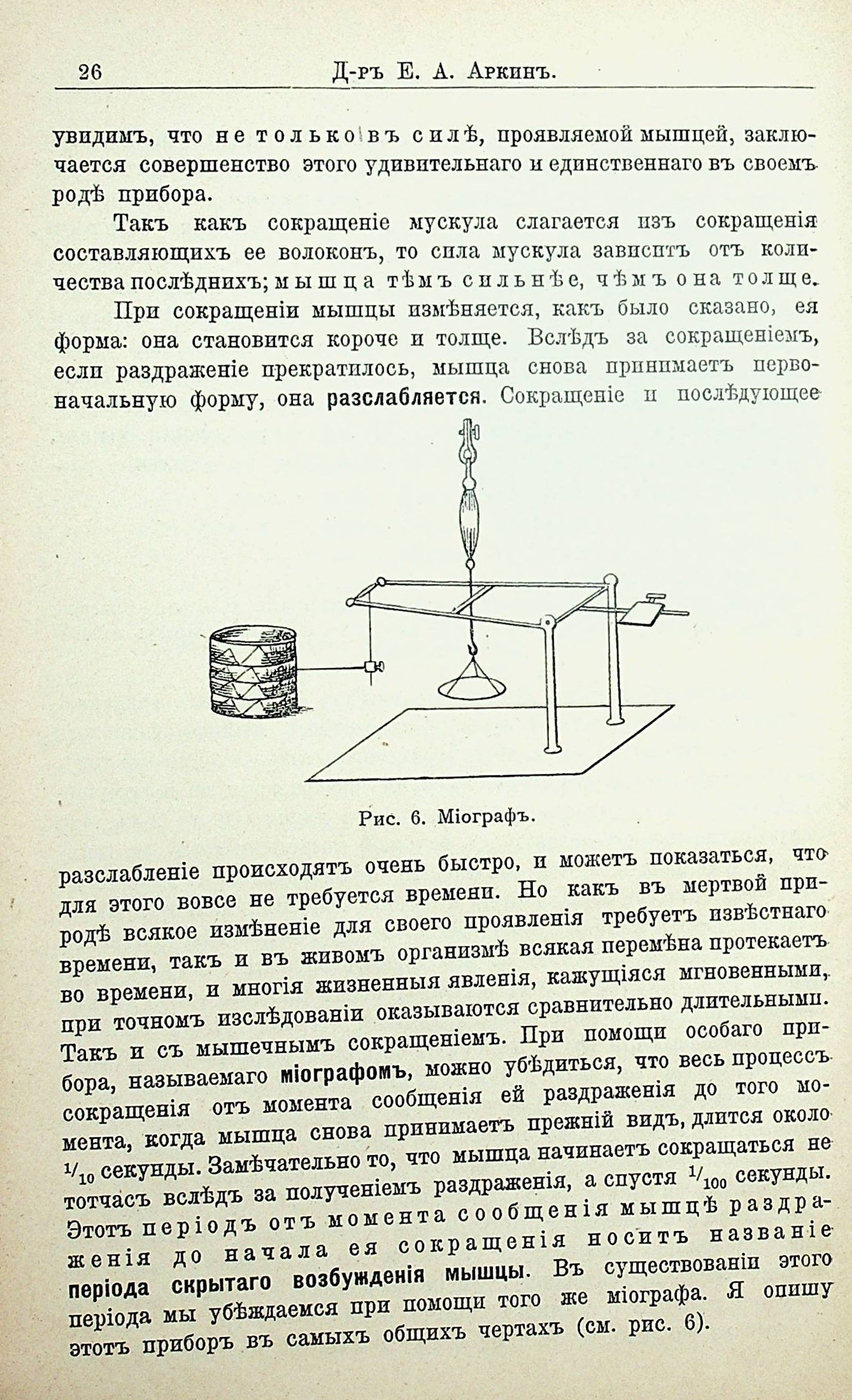 26 Д-ръ Е. А. Аркинъ.

увидимъ, что не только въ силѣ, проявляемой мышцей, заключается совершенство этого удивительнаго и единственнаго въ своемъ родѣ прибора.

Такъ какъ сокращеніе мускула слагается изъ сокращенія составляющихъ ее волоконъ, то сила мускула зависитъ отъ количества послѣднихъ; мышца тѣмъ сильнѣе, чѣмъ она толще.

При сокращеніи мышцы измѣняется, какъ было сказано, ея форма: она становится короче и толще. Вслѣдъ за сокращеніемъ, если раздраженіе прекратилось, мышца снова принимаетъ первоначальную форму, она разслабляется. Сокращеніе и послѣдующее

Рис. 6. Міографъ.

разслабленіе происходятъ очень быстро, и можетъ показаться, что для этого вовсе не требуется времени. Но какъ въ мертвой природѣ всякое измѣненіе для своего проявленія требуетъ извѣстнаго времени, такъ и въ живомъ организмѣ всякая перемѣна протекаетъ во времени, и многія жизненныя явленія, кажущіяся мгновенными, при точномъ изслѣдованіи оказываются сравнительно длительными. Такъ и съ мышечнымъ сокращеніемъ. При помощи особаго прибора, называемаго міографомъ, можно убѣдиться, что весь процессъ сокращенія отъ момента сообщенія ей раздраженія до того момента, когда мышца снова принимаетъ прежній видъ, длится около $^1/_{10}$ секунды. Замѣчательно то, что мышца начинаетъ сокращаться не тотчасъ вслѣдъ за полученіемъ раздраженія, а спустя $^1/_{100}$ секунды. Этотъ періодъ отъ момента сообщенія мышцѣ раздраженія до начала ея сокращенія носитъ названіе періода скрытаго возбужденія мышцы. Въ существованіи этого періода мы убѣждаемся при помощи того же міографа. Я опишу этотъ приборъ въ самыхъ общихъ чертахъ (см. рис. 6).